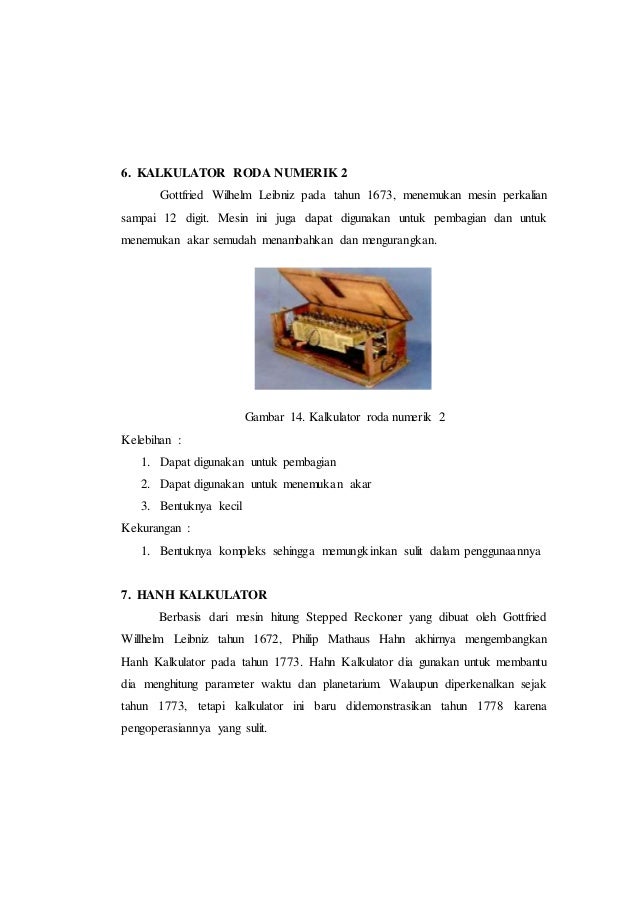 6. KALKULATOR RODA NUMERIK 2

Gottfried Wilhelm Leibniz pada tahun 1673, menemukan mesin perkalian sampai 12 digit. Mesin ini juga dapat digunakan untuk pembagian dan untuk menemukan akar semudah menambahkan dan mengurangkan.

Gambar 14. Kalkulator roda numerik 2

Kelebihan :
1. Dapat digunakan untuk pembagian
2. Dapat digunakan untuk menemukan akar
3. Bentuknya kecil

Kekurangan :
1. Bentuknya kompleks sehingga memungkinkan sulit dalam penggunaannya

7. HANH KALKULATOR

Berbasis dari mesin hitung Stepped Reckoner yang dibuat oleh Gottfried Willhelm Leibniz tahun 1672, Philip Mathaus Hahn akhirnya mengembangkan Hanh Kalkulator pada tahun 1773. Hahn Kalkulator dia gunakan untuk membantu dia menghitung parameter waktu dan planetarium. Walaupun diperkenalkan sejak tahun 1773, tetapi kalkulator ini baru didemonstrasikan tahun 1778 karena pengoperasiannya yang sulit.